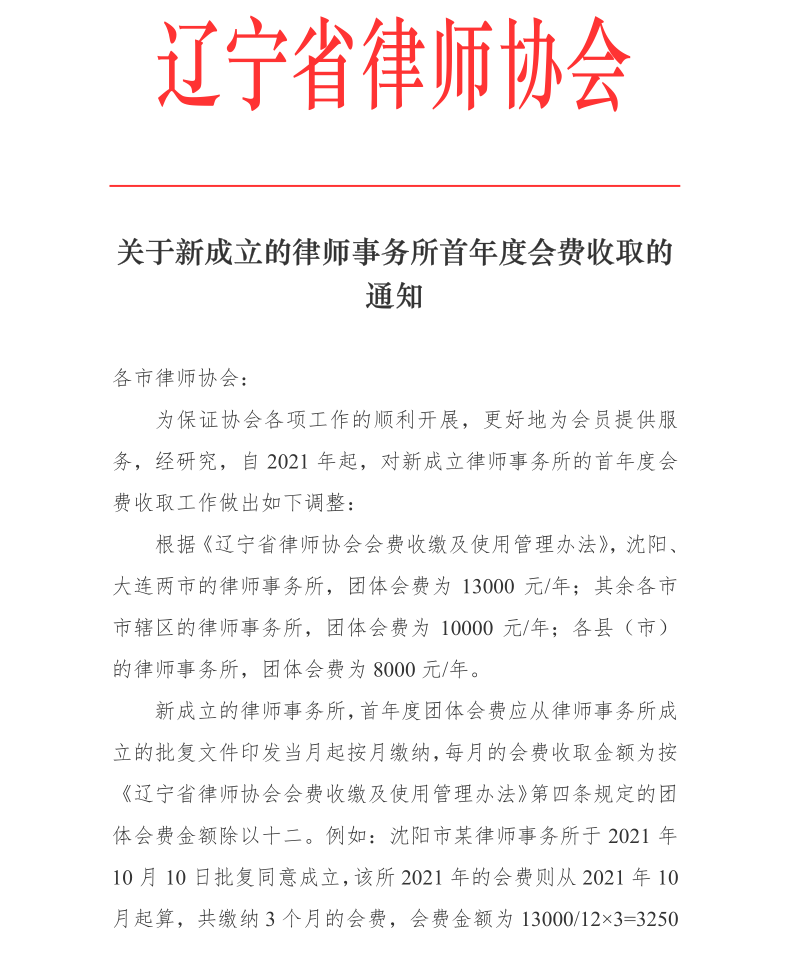 辽宁省律师协会

关于新成立的律师事务所首年度会费收取的通知

各市律师协会：

为保证协会各项工作的顺利开展，更好地为会员提供服务，经研究，自 2021 年起，对新成立律师事务所的首年度会费收取工作做出如下调整：

根据《辽宁省律师协会会费收缴及使用管理办法》，沈阳、大连两市的律师事务所，团体会费为 13000 元/年；其余各市市辖区的律师事务所，团体会费为 10000 元/年；各县（市）的律师事务所，团体会费为 8000 元/年。

新成立的律师事务所，首年度团体会费应从律师事务所成立的批复文件印发当月起按月缴纳，每月的会费收取金额为按《辽宁省律师协会会费收缴及使用管理办法》第四条规定的团体会费金额除以十二。例如：沈阳市某律师事务所于 2021 年 10 月 10 日批复同意成立，该所 2021 年的会费则从 2021 年 10 月起算，共缴纳 3 个月的会费，会费金额为 13000/12×3=3250